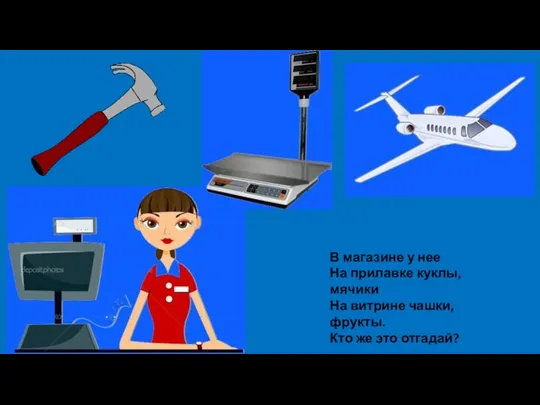 depositphotos

В магазине у нее
На прилавке куклы, мячики
На витрине чашки, фрукты.
Кто же это отгадай?